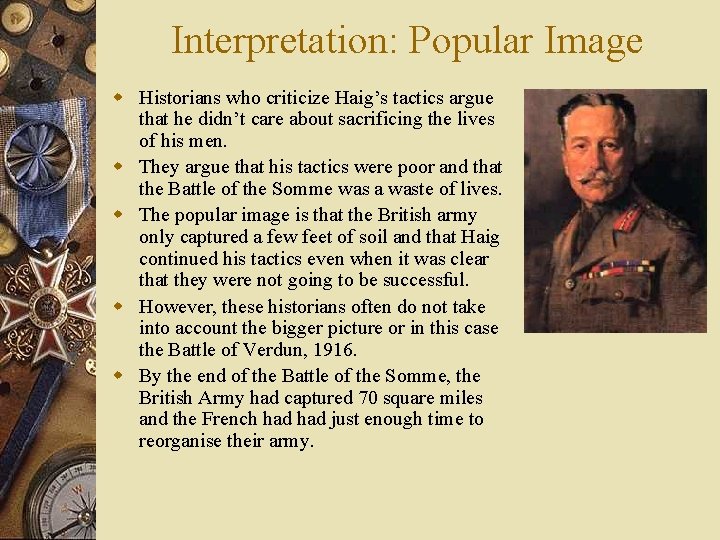 Interpretation: Popular Image

• Historians who criticize Haig's tactics argue that he didn't care about sacrificing the lives of his men.
• They argue that his tactics were poor and that the Battle of the Somme was a waste of lives.
• The popular image is that the British army only captured a few feet of soil and that Haig continued his tactics even when it was clear that they were not going to be successful.
• However, these historians often do not take into account the bigger picture or in this case the Battle of Verdun, 1916.
• By the end of the Battle of the Somme, the British Army had captured 70 square miles and the French had had just enough time to reorganise their army.